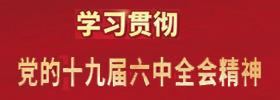 学习贯彻

党的十九届六中全会精神